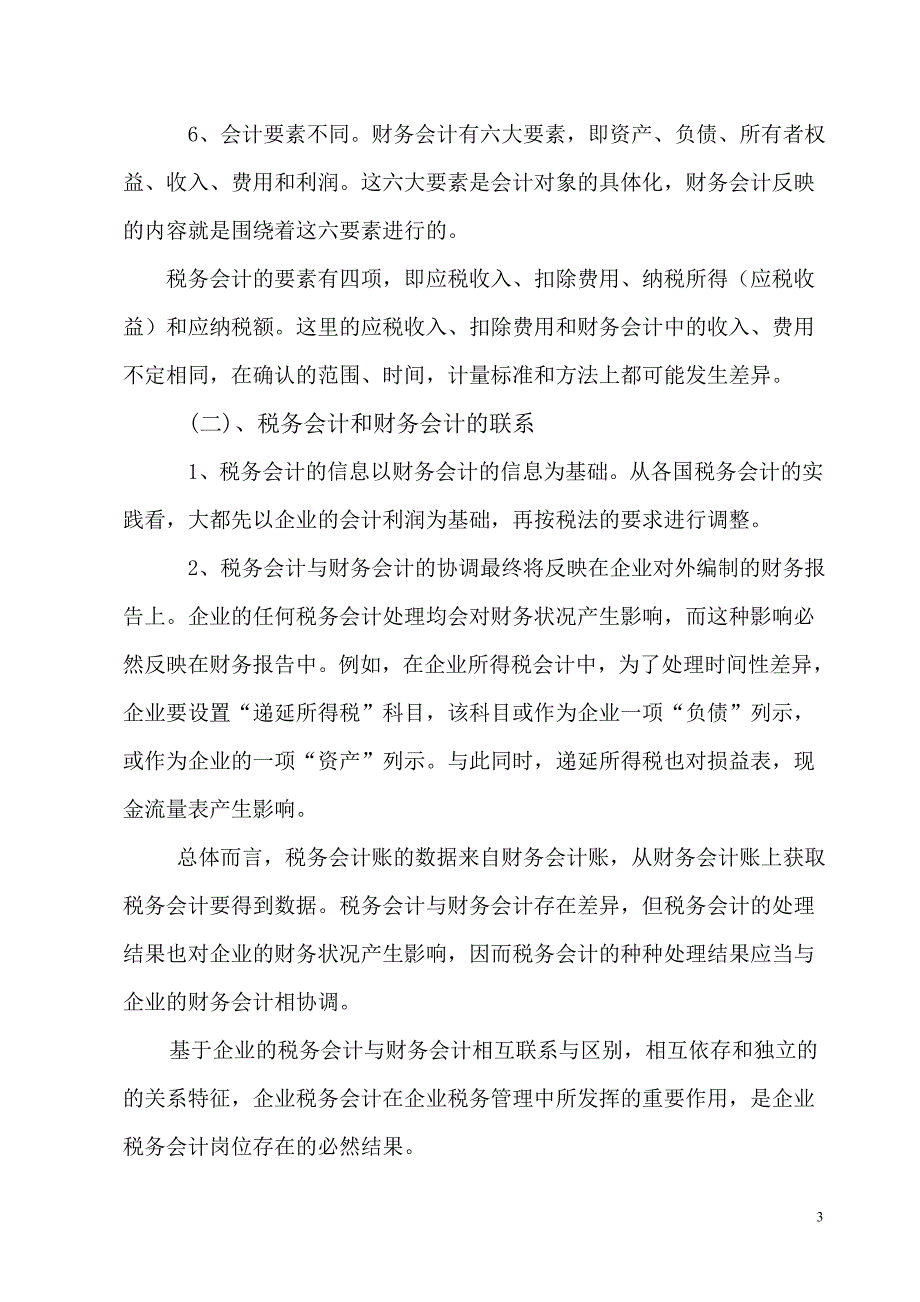 6、会计要素不同。财务会计有六大要素，即资产、负债、所有者权益、收入、费用和利润。这六大要素是会计对象的具体化，财务会计反映的内容就是围绕着这六要素进行的。

税务会计的要素有四项，即应税收入、扣除费用、纳税所得（应税收益）和应纳税额。这里的应税收入、扣除费用和财务会计中的收入、费用不定相同，在确认的范围、时间，计量标准和方法上都可能发生差异。

（二）、税务会计和财务会计的联系

1、税务会计的信息以财务会计的信息为基础。从各国税务会计的实践看，大都先以企业的会计利润为基础，再按税法的要求进行调整。

2、税务会计与财务会计的协调最终将反映在企业对外编制的财务报告上。企业的任何税务会计处理均会对财务状况产生影响，而这种影响必然反映在财务报告中。例如，在企业所得税会计中，为了处理时间性差异，企业要设置“递延所得税”科目，该科目或作为企业一项“负债”列示，或作为企业的一项“资产”列示。与此同时，递延所得税也对损益表，现金流量表产生影响。

总体而言，税务会计账的数据来自财务会计账，从财务会计账上获取税务会计要得到数据。税务会计与财务会计存在差异，但税务会计的处理结果也对企业的财务状况产生影响，因而税务会计的种种处理结果应当与企业的财务会计相协调。

基于企业的税务会计与财务会计相互联系与区别，相互依存和独立的的关系特征，企业税务会计在企业税务管理中所发挥的重要作用，是企业税务会计岗位存在的必然结果。

3